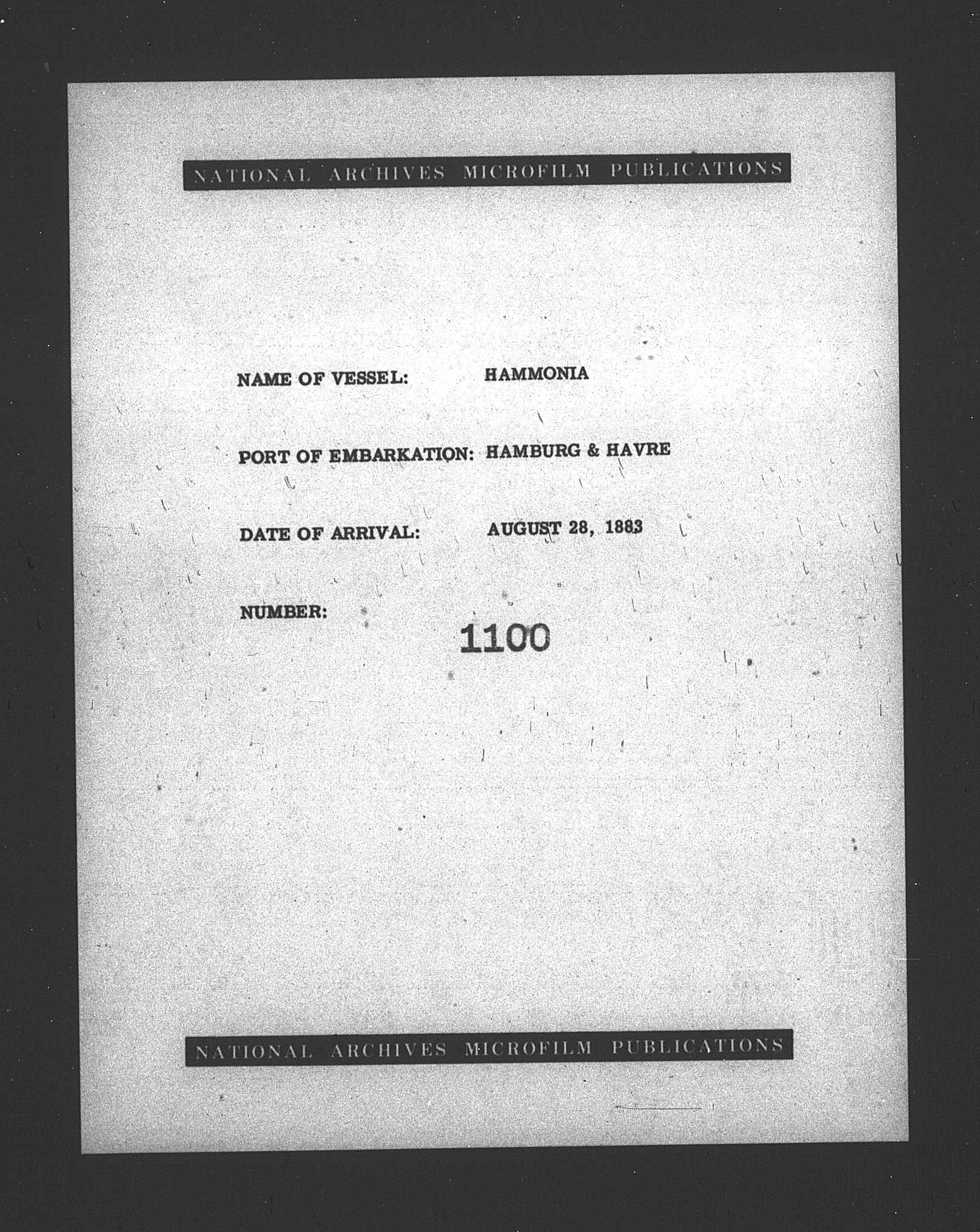 NATIONAL ARCHIVES MICROFILM PUBLICATIONS

NAME OF VESSEL: HAMMONIA

PORT OF EMBARKATION: HAMBURG & HAVRE

DATE OF ARRIVAL: AUGUST 28, 1883

NUMBER: 1100

NATIONAL ARCHIVES MICROFILM PUBLICATIONS